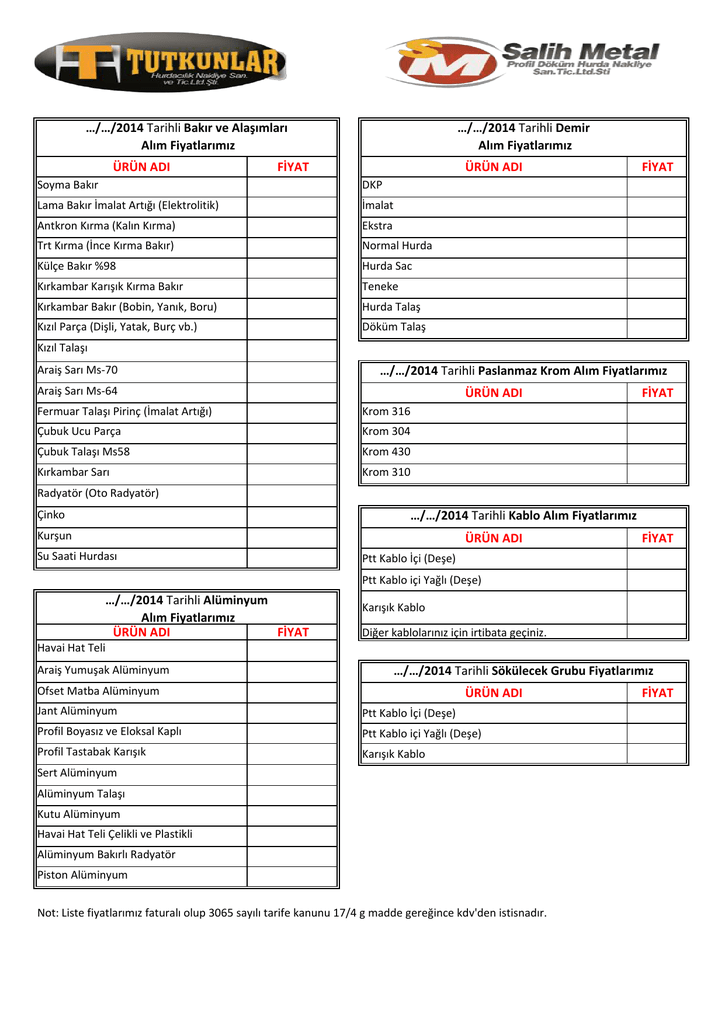 TUTKUNLAR
Hurdacılık Nakliye San. ve Tic.Ltd.Şti.

Salih Metal
Profil Döküm Hurda Nakliye San.Tic.Ltd.Sti

…/…/2014 Tarihli Bakır ve Alaşımları Alım Fiyatlarımız

| ÜRÜN ADI | FİYAT |
|---|---|
| Soyma Bakır | |
| Lama Bakır İmalat Artığı (Elektrolitik) | |
| Antkron Kırma (Kalın Kırma) | |
| Trt Kırma (İnce Kırma Bakır) | |
| Külçe Bakır %98 | |
| Kırkambar Karışık Kırma Bakır | |
| Kırkambar Bakır (Bobin, Yanık, Boru) | |
| Kızıl Parça (Dişli, Yatak, Burç vb.) | |
| Kızıl Talaşı | |
| Araiş Sarı Ms-70 | |
| Araiş Sarı Ms-64 | |
| Fermuar Talaşı Pirinç (İmalat Artığı) | |
| Çubuk Ucu Parça | |
| Çubuk Talaşı Ms58 | |
| Kırkambar Sarı | |
| Radyatör (Oto Radyatör) | |
| Çinko | |
| Kurşun | |
| Su Saati Hurdası | |

…/…/2014 Tarihli Alüminyum Alım Fiyatlarımız

| ÜRÜN ADI | FİYAT |
|---|---|
| Havai Hat Teli | |
| Araiş Yumuşak Alüminyum | |
| Ofset Matba Alüminyum | |
| Jant Alüminyum | |
| Profil Boyasız ve Eloksal Kaplı | |
| Profil Tastabak Karışık | |
| Sert Alüminyum | |
| Alüminyum Talaşı | |
| Kutu Alüminyum | |
| Havai Hat Teli Çelikli ve Plastikli | |
| Alüminyum Bakırlı Radyatör | |
| Piston Alüminyum | |

…/…/2014 Tarihli Demir Alım Fiyatlarımız

| ÜRÜN ADI | FİYAT |
|---|---|
| DKP | |
| İmalat | |
| Ekstra | |
| Normal Hurda | |
| Hurda Sac | |
| Teneke | |
| Hurda Talaş | |
| Döküm Talaş | |

…/…/2014 Tarihli Paslanmaz Krom Alım Fiyatlarımız

| ÜRÜN ADI | FİYAT |
|---|---|
| Krom 316 | |
| Krom 304 | |
| Krom 430 | |
| Krom 310 | |

…/…/2014 Tarihli Kablo Alım Fiyatlarımız

| ÜRÜN ADI | FİYAT |
|---|---|
| Ptt Kablo İçi (Deşe) | |
| Ptt Kablo içi Yağlı (Deşe) | |
| Karışık Kablo | |
| Diğer kablolarınız için irtibata geçiniz. | |

…/…/2014 Tarihli Sökülecek Grubu Fiyatlarımız

| ÜRÜN ADI | FİYAT |
|---|---|
| Ptt Kablo İçi (Deşe) | |
| Ptt Kablo içi Yağlı (Deşe) | |
| Karışık Kablo | |

Not: Liste fiyatlarımız faturalı olup 3065 sayılı tarife kanunu 17/4 g madde gereğince kdv'den istisnadır.